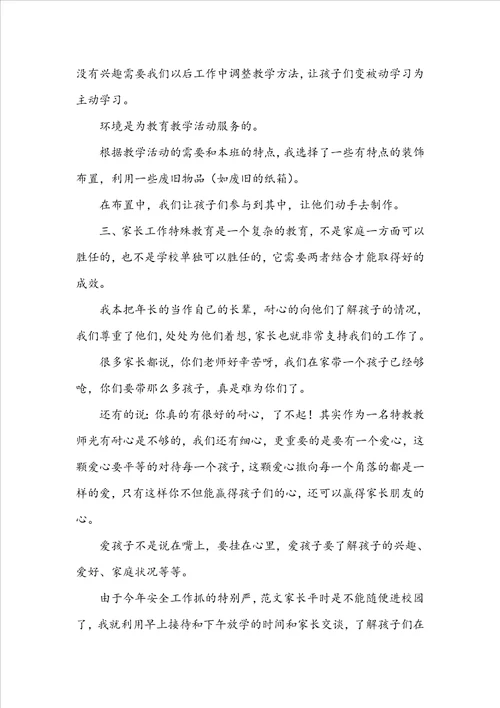 没有兴趣需要我们以后工作中调整教学方法，让孩子们变被动学习为主动学习。

环境是为教育教学活动服务的。

根据教学活动的需要和本班的特点，我选择了一些有特点的装饰布置，利用一些废旧物品（如废旧的纸箱）。

在布置中，我们让孩子们参与到其中，让他们动手去制作。

三、家长工作特殊教育是一个复杂的教育，不是家庭一方面可以胜任的，也不是学校单独可以胜任的，它需要两者结合才能取得好的成效。

我本把年长的当作自己的长辈，耐心的向他们了解孩子的情况，我们尊重了他们，处处为他们着想，家长也就非常支持我们的工作了。

很多家长都说，你们老师好辛苦呀，我们在家带一个孩子已经够呛，你们要带那么多孩子，真是难为你们了。

还有的说：你真的有很好的耐心，了不起！其实作为一名特教教师光有耐心是不够的，我们还有细心，更重要的是要有一个爱心，这颗爱心要平等的对待每一个孩子，这颗爱心撒向每一个角落的都是一样的爱，只有这样你不但能赢得孩子们的心，还可以赢得家长朋友的心。

爱孩子不是说在嘴上，要挂在心里，爱孩子要了解孩子的兴趣、爱好、家庭状况等等。

由于今年安全工作抓的特别严，范文家长平时是不能随便进校园了，我就利用早上接待和下午放学的时间和家长交谈，了解孩子们在